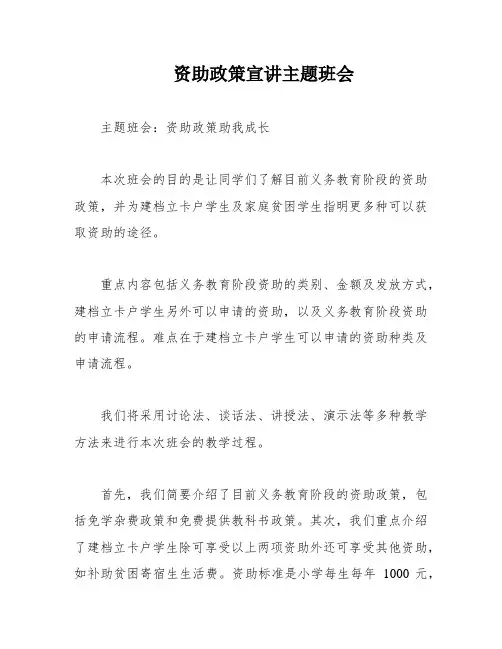 资助政策宣讲主题班会

主题班会：资助政策助我成长

本次班会的目的是让同学们了解目前义务教育阶段的资助政策，并为建档立卡户学生及家庭贫困学生指明更多种可以获取资助的途径。

重点内容包括义务教育阶段资助的类别、金额及发放方式，建档立卡户学生另外可以申请的资助，以及义务教育阶段资助的申请流程。难点在于建档立卡户学生可以申请的资助种类及申请流程。

我们将采用讨论法、谈话法、讲授法、演示法等多种教学方法来进行本次班会的教学过程。

首先，我们简要介绍了目前义务教育阶段的资助政策，包括免学杂费政策和免费提供教科书政策。其次，我们重点介绍了建档立卡户学生除可享受以上两项资助外还可享受其他资助，如补助贫困寄宿生生活费。资助标准是小学每生每年 1000 元，